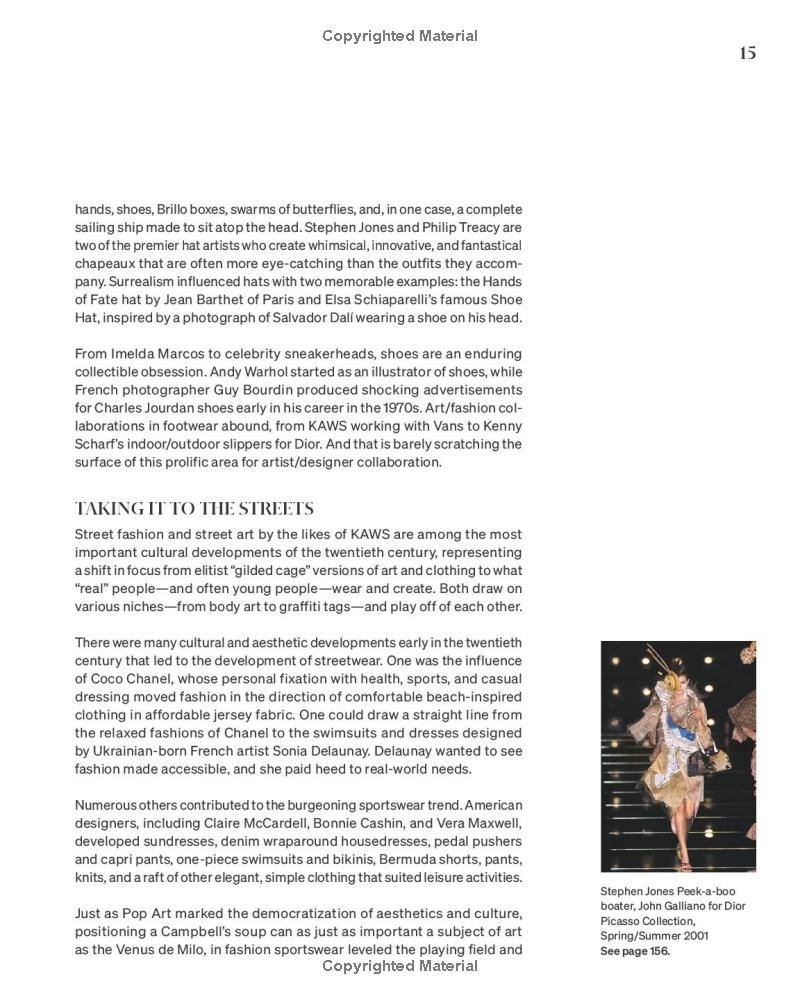 Copyrighted Material

15

hands, shoes, Brillo boxes, swarms of butterflies, and, in one case, a complete sailing ship made to sit atop the head. Stephen Jones and Philip Treacy are two of the premier hat artists who create whimsical, innovative, and fantastical chapeaux that are often more eye-catching than the outfits they accompany. Surrealism influenced hats with two memorable examples: the Hands of Fate hat by Jean Barthet of Paris and Elsa Schiaparelli's famous Shoe Hat, inspired by a photograph of Salvador Dalí wearing a shoe on his head.

From Imelda Marcos to celebrity sneakerheads, shoes are an enduring collectible obsession. Andy Warhol started as an illustrator of shoes, while French photographer Guy Bourdin produced shocking advertisements for Charles Jourdan shoes early in his career in the 1970s. Art/fashion collaborations in footwear abound, from KAWS working with Vans to Kenny Scharf's indoor/outdoor slippers for Dior. And that is barely scratching the surface of this prolific area for artist/designer collaboration.

TAKING IT TO THE STREETS

Street fashion and street art by the likes of KAWS are among the most important cultural developments of the twentieth century, representing a shift in focus from elitist "gilded cage" versions of art and clothing to what "real" people—and often young people—wear and create. Both draw on various niches—from body art to graffiti tags—and play off of each other.

There were many cultural and aesthetic developments early in the twentieth century that led to the development of streetwear. One was the influence of Coco Chanel, whose personal fixation with health, sports, and casual dressing moved fashion in the direction of comfortable beach-inspired clothing in affordable jersey fabric. One could draw a straight line from the relaxed fashions of Chanel to the swimsuits and dresses designed by Ukrainian-born French artist Sonia Delaunay. Delaunay wanted to see fashion made accessible, and she paid heed to real-world needs.

Numerous others contributed to the burgeoning sportswear trend. American designers, including Claire McCardell, Bonnie Cashin, and Vera Maxwell, developed sundresses, denim wraparound housedresses, pedal pushers and capri pants, one-piece swimsuits and bikinis, Bermuda shorts, pants, knits, and a raft of other elegant, simple clothing that suited leisure activities.

Just as Pop Art marked the democratization of aesthetics and culture, positioning a Campbell's soup can as just as important a subject of art as the Venus de Milo, in fashion sportswear leveled the playing field and

Stephen Jones Peek-a-boo boater, John Galliano for Dior Picasso Collection, Spring/Summer 2001
See page 156.

Copyrighted Material